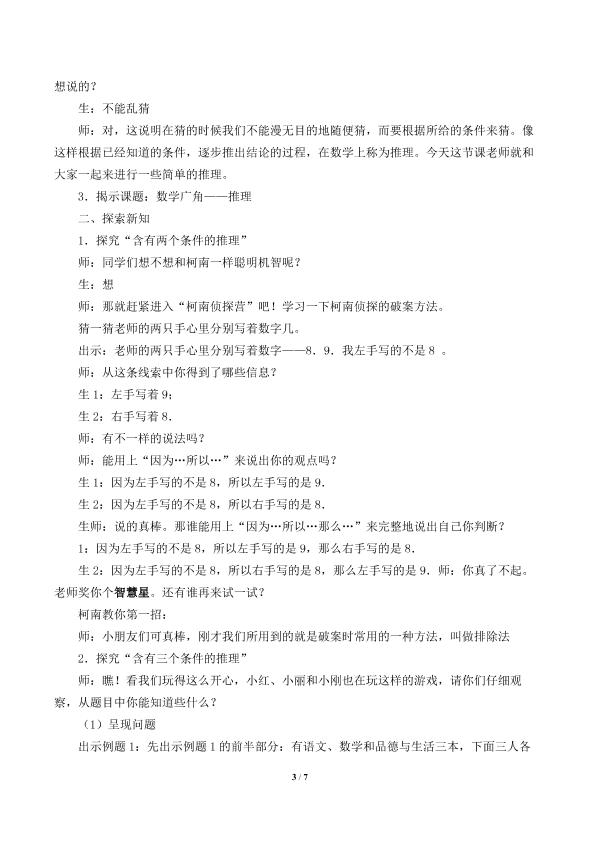 想说的？

生：不能乱猜

师：对，这说明在猜的时候我们不能漫无目的地随便猜，而要根据所给的条件来猜。像这样根据已经知道的条件，逐步推出结论的过程，在数学上称为推理。今天这节课老师就和大家一起来进行一些简单的推理。

3．揭示课题：数学广角——推理

二、探索新知

1．探究“含有两个条件的推理”

师：同学们想不想和柯南一样聪明机智呢？

生：想

师：那就赶紧进入“柯南侦探营”吧！学习一下柯南侦探的破案方法。

猜一猜老师的两只手心里分别写着数字几。

出示：老师的两只手心里分别写着数字——8．9．我左手写的不是8。

师：从这条线索中你得到了哪些信息？

生1：左手写着9；

生2：右手写着8．

师：有不一样的说法吗？

师：能用上“因为…所以…”来说出你的观点吗？

生1：因为左手写的不是8，所以左手写的是9．

生2：因为左手写的不是8，所以右手写的是8．

生师：说的真棒。那谁能用上“因为…所以…那么…”来完整地说出自己你判断？

1：因为左手写的不是8，所以左手写的是9，那么右手写的是8．

生2：因为左手写的不是8，所以右手写的是8，那么左手写的是9．师：你真了不起。老师奖你个智慧星。还有谁再来试一试？

柯南教你第一招：

师：小朋友们可真棒，刚才我们所用到的就是破案时常用的一种方法，叫做排除法

2．探究“含有三个条件的推理”

师：瞧！看我们玩得这么开心，小红、小丽和小刚也在玩这样的游戏，请你们仔细观察，从题目中你能知道些什么？

（1）呈现问题

出示例题1：先出示例题1的前半部分：有语文、数学和品德与生活三本，下面三人各

3 / 7